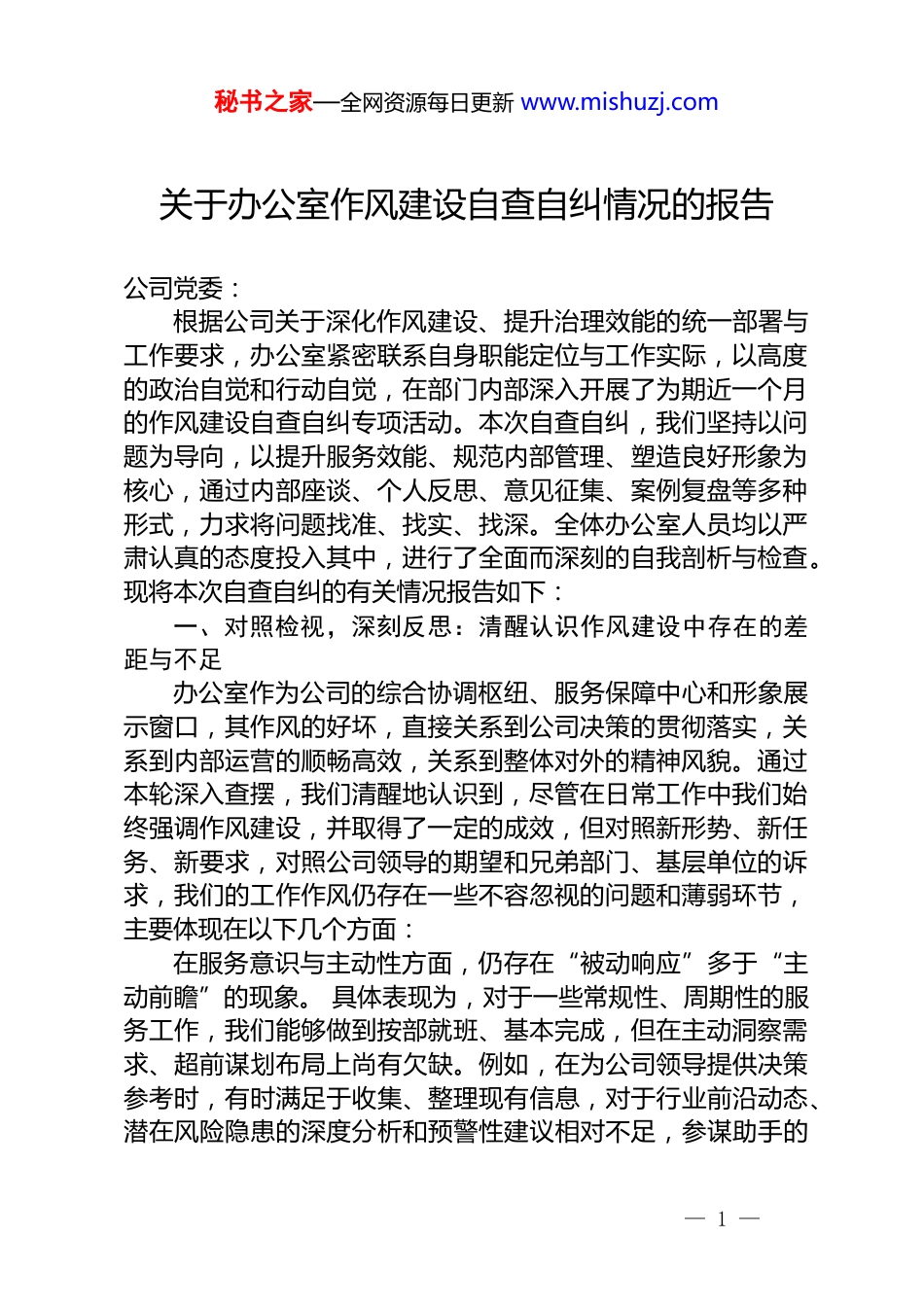 秘书之家—全网资源每日更新 www.mishuzj.com

关于办公室作风建设自查自纠情况的报告

公司党委：

根据公司关于深化作风建设、提升治理效能的统一部署与工作要求，办公室紧密联系自身职能定位与工作实际，以高度的政治自觉和行动自觉，在部门内部深入开展了为期近一个月的作风建设自查自纠专项活动。本次自查自纠，我们坚持以问题为导向，以提升服务效能、规范内部管理、塑造良好形象为核心，通过内部座谈、个人反思、意见征集、案例复盘等多种形式，力求将问题找准、找实、找深。全体办公室人员均以严肃认真的态度投入其中，进行了全面而深刻的自我剖析与检查。现将本次自查自纠的有关情况报告如下：

一、对照检视，深刻反思：清醒认识作风建设中存在的差距与不足

办公室作为公司的综合协调枢纽、服务保障中心和形象展示窗口，其作风的好坏，直接关系到公司决策的贯彻落实，关系到内部运营的顺畅高效，关系到整体对外的精神风貌。通过本轮深入查摆，我们清醒地认识到，尽管在日常工作中我们始终强调作风建设，并取得了一定的成效，但对照新形势、新任务、新要求，对照公司领导的期望和兄弟部门、基层单位的诉求，我们的工作作风仍存在一些不容忽视的问题和薄弱环节，主要体现在以下几个方面：

在服务意识与主动性方面，仍存在“被动响应”多于“主动前瞻”的现象。 具体表现为，对于一些常规性、周期性的服务工作，我们能够做到按部就班、基本完成，但在主动洞察需求、超前谋划布局上尚有欠缺。例如，在为公司领导提供决策参考时，有时满足于收集、整理现有信息，对于行业前沿动态、潜在风险隐患的深度分析和预警性建议相对不足，参谋助手的

— 1 —